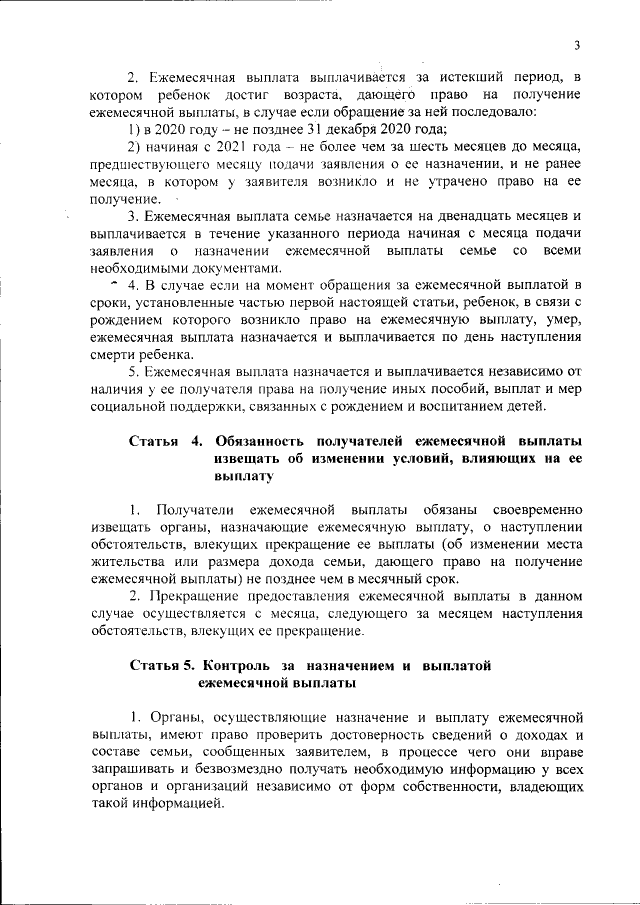 3

2. Ежемесячная выплата выплачивается за истекший период, в котором ребенок достиг возраста, дающего право на получение ежемесячной выплаты, в случае если обращение за ней последовало:

1) в 2020 году – не позднее 31 декабря 2020 года;

2) начиная с 2021 года – не более чем за шесть месяцев до месяца, предшествующего месяцу подачи заявления о ее назначении, и не ранее месяца, в котором у заявителя возникло и не утрачено право на ее получение.

3. Ежемесячная выплата семье назначается на двенадцать месяцев и выплачивается в течение указанного периода начиная с месяца подачи заявления о назначении ежемесячной выплаты семье со всеми необходимыми документами.

4. В случае если на момент обращения за ежемесячной выплатой в сроки, установленные частью первой настоящей статьи, ребенок, в связи с рождением которого возникло право на ежемесячную выплату, умер, ежемесячная выплата назначается и выплачивается по день наступления смерти ребенка.

5. Ежемесячная выплата назначается и выплачивается независимо от наличия у ее получателя права на получение иных пособий, выплат и мер социальной поддержки, связанных с рождением и воспитанием детей.

Статья 4. Обязанность получателей ежемесячной выплаты извещать об изменении условий, влияющих на ее выплату

1. Получатели ежемесячной выплаты обязаны своевременно извещать органы, назначающие ежемесячную выплату, о наступлении обстоятельств, влекущих прекращение ее выплаты (об изменении места жительства или размера дохода семьи, дающего право на получение ежемесячной выплаты) не позднее чем в месячный срок.

2. Прекращение предоставления ежемесячной выплаты в данном случае осуществляется с месяца, следующего за месяцем наступления обстоятельств, влекущих ее прекращение.

Статья 5. Контроль за назначением и выплатой ежемесячной выплаты

1. Органы, осуществляющие назначение и выплату ежемесячной выплаты, имеют право проверить достоверность сведений о доходах и составе семьи, сообщенных заявителем, в процессе чего они вправе запрашивать и безвозмездно получать необходимую информацию у всех органов и организаций независимо от форм собственности, владеющих такой информацией.